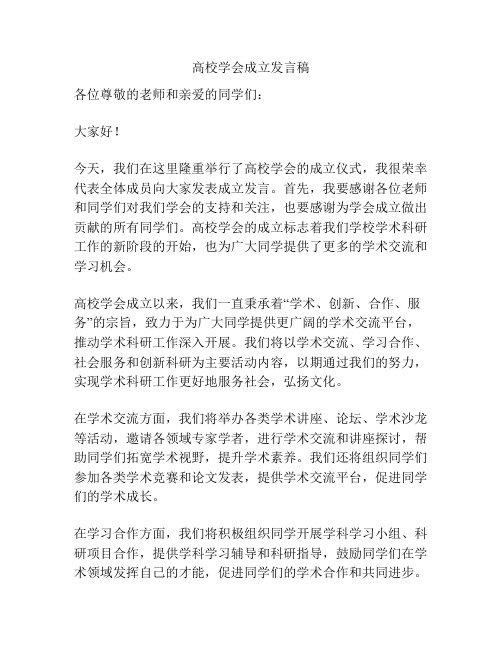 高校学会成立发言稿

各位尊敬的老师和亲爱的同学们：

大家好！

今天，我们在这里隆重举行了高校学会的成立仪式，我很荣幸代表全体成员向大家发表成立发言。首先，我要感谢各位老师和同学们对我们学会的支持和关注，也要感谢为学会成立做出贡献的所有同学们。高校学会的成立标志着我们学校学术科研工作的新阶段的开始，也为广大同学提供了更多的学术交流和学习机会。

高校学会成立以来，我们一直秉承着“学术、创新、合作、服务”的宗旨，致力于为广大同学提供更广阔的学术交流平台，推动学术科研工作深入开展。我们将以学术交流、学习合作、社会服务和创新科研为主要活动内容，以期通过我们的努力，实现学术科研工作更好地服务社会，弘扬文化。

在学术交流方面，我们将举办各类学术讲座、论坛、学术沙龙等活动，邀请各领域专家学者，进行学术交流和讲座探讨，帮助同学们拓宽学术视野，提升学术素养。我们还将组织同学们参加各类学术竞赛和论文发表，提供学术交流平台，促进同学们的学术成长。

在学习合作方面，我们将积极组织同学开展学科学习小组、科研项目合作，提供学科学习辅导和科研指导，鼓励同学们在学术领域发挥自己的才能，促进同学们的学术合作和共同进步。